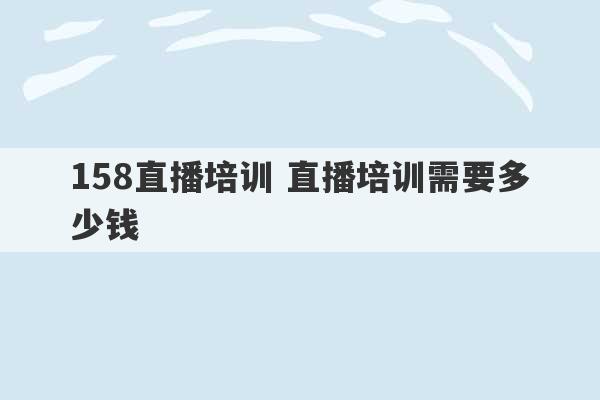 158直播培训 直播培训需要多少钱